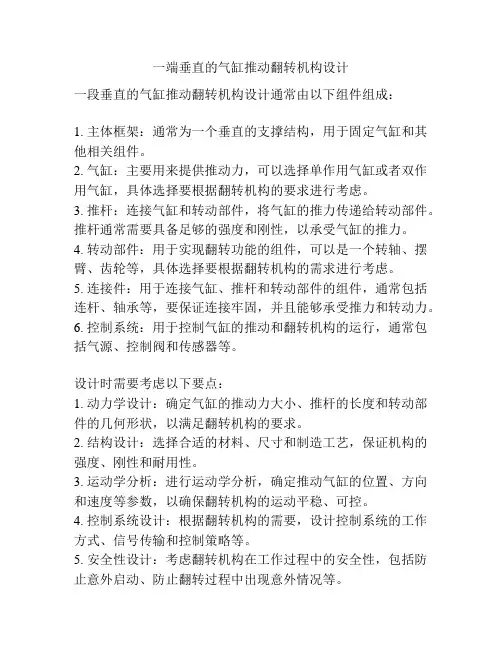 一端垂直的气缸推动翻转机构设计

一段垂直的气缸推动翻转机构设计通常由以下组件组成：

1. 主体框架：通常为一个垂直的支撑结构，用于固定气缸和其他相关组件。
2. 气缸：主要用来提供推动力，可以选择单作用气缸或者双作用气缸，具体选择要根据翻转机构的要求进行考虑。
3. 推杆：连接气缸和转动部件，将气缸的推力传递给转动部件。推杆通常需要具备足够的强度和刚性，以承受气缸的推力。
4. 转动部件：用于实现翻转功能的组件，可以是一个转轴、摆臂、齿轮等，具体选择要根据翻转机构的需求进行考虑。
5. 连接件：用于连接气缸、推杆和转动部件的组件，通常包括连杆、轴承等，要保证连接牢固，并且能够承受推力和转动力。
6. 控制系统：用于控制气缸的推动和翻转机构的运行，通常包括气源、控制阀和传感器等。

设计时需要考虑以下要点：
1. 动力学设计：确定气缸的推动力大小、推杆的长度和转动部件的几何形状，以满足翻转机构的要求。
2. 结构设计：选择合适的材料、尺寸和制造工艺，保证机构的强度、刚性和耐用性。
3. 运动学分析：进行运动学分析，确定推动气缸的位置、方向和速度等参数，以确保翻转机构的运动平稳、可控。
4. 控制系统设计：根据翻转机构的需要，设计控制系统的工作方式、信号传输和控制策略等。
5. 安全性设计：考虑翻转机构在工作过程中的安全性，包括防止意外启动、防止翻转过程中出现意外情况等。